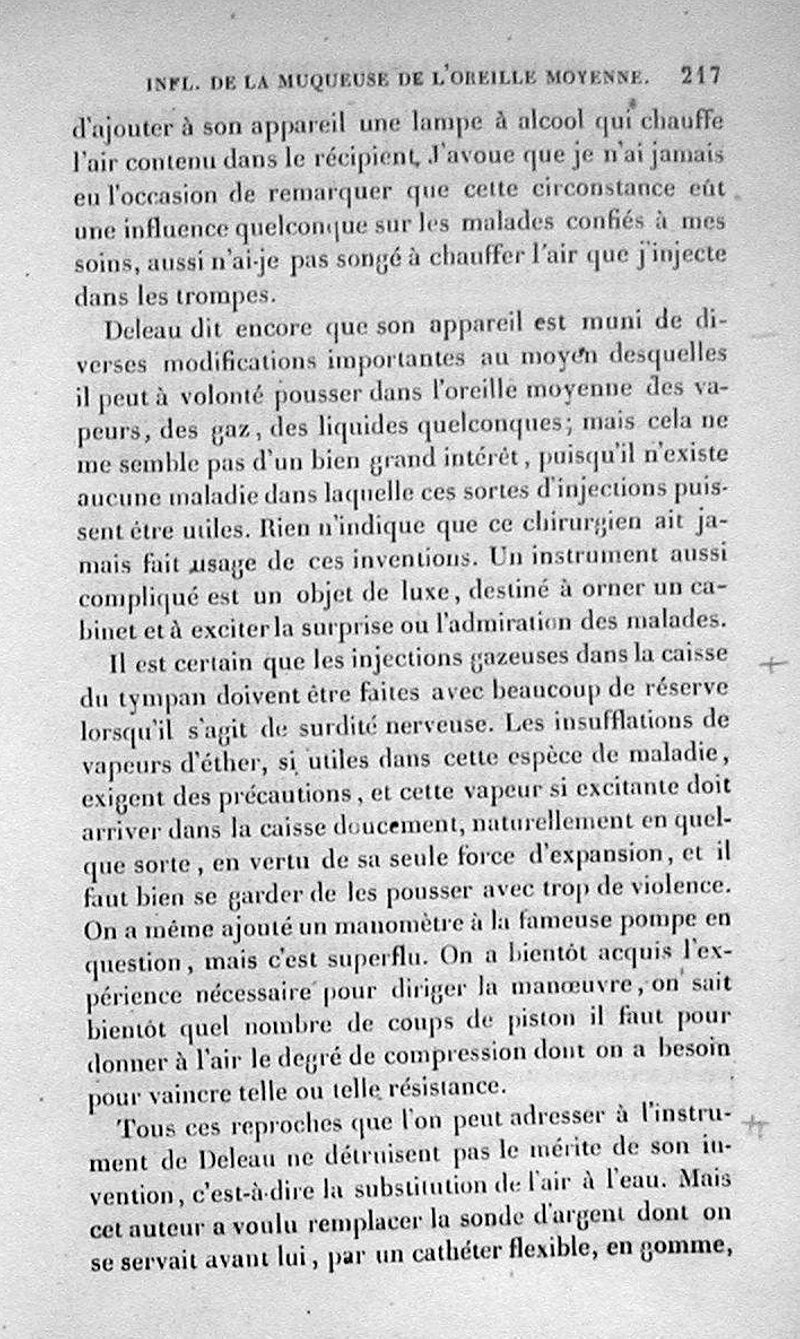 INFL. DE LA MUQUEUSE DE L'OREILLE MOYENNE. 217

d'ajouter à son appareil une lampe à alcool qui chauffe l'air contenu dans le récipient. J'avoue que je n'ai jamais eu l'occasion de remarquer que cette circonstance eût une influence quelconque sur les malades confiés à mes soins, aussi n'ai-je pas songé à chauffer l'air que j'injecte dans les trompes.

Deleau dit encore que son appareil est muni de diverses modifications importantes au moyen desquelles il peut à volonté pousser dans l'oreille moyenne des vapeurs, des gaz, des liquides quelconques; mais cela ne me semble pas d'un bien grand intérêt, puisqu'il n'existe aucune maladie dans laquelle ces sortes d'injections puissent être utiles. Rien n'indique que ce chirurgien ait jamais fait usage de ces inventions. Un instrument aussi compliqué est un objet de luxe, destiné à orner un cabinet et à exciter la surprise ou l'admiration des malades.

Il est certain que les injections gazeuses dans la caisse du tympan doivent être faites avec beaucoup de réserve lorsqu'il s'agit de surdité nerveuse. Les insufflations de vapeurs d'éther, si utiles dans cette espèce de maladie, exigent des précautions, et cette vapeur si excitante doit arriver dans la caisse doucement, naturellement en quelque sorte, en vertu de sa seule force d'expansion, et il faut bien se garder de les pousser avec trop de violence. On a même ajouté un manomètre à la fameuse pompe en question, mais c'est superflu. On a bientôt acquis l'expérience nécessaire pour diriger la manœuvre, on sait bientôt quel nombre de coups de piston il faut pour donner à l'air le degré de compression dont on a besoin pour vaincre telle ou telle résistance.

Tous ces reproches que l'on peut adresser à l'instrument de Deleau ne détruisent pas le mérite de son invention, c'est-à-dire la substitution de l'air à l'eau. Mais cet auteur a voulu remplacer la sonde d'argent dont on se servait avant lui, par un cathéter flexible, en gomme,